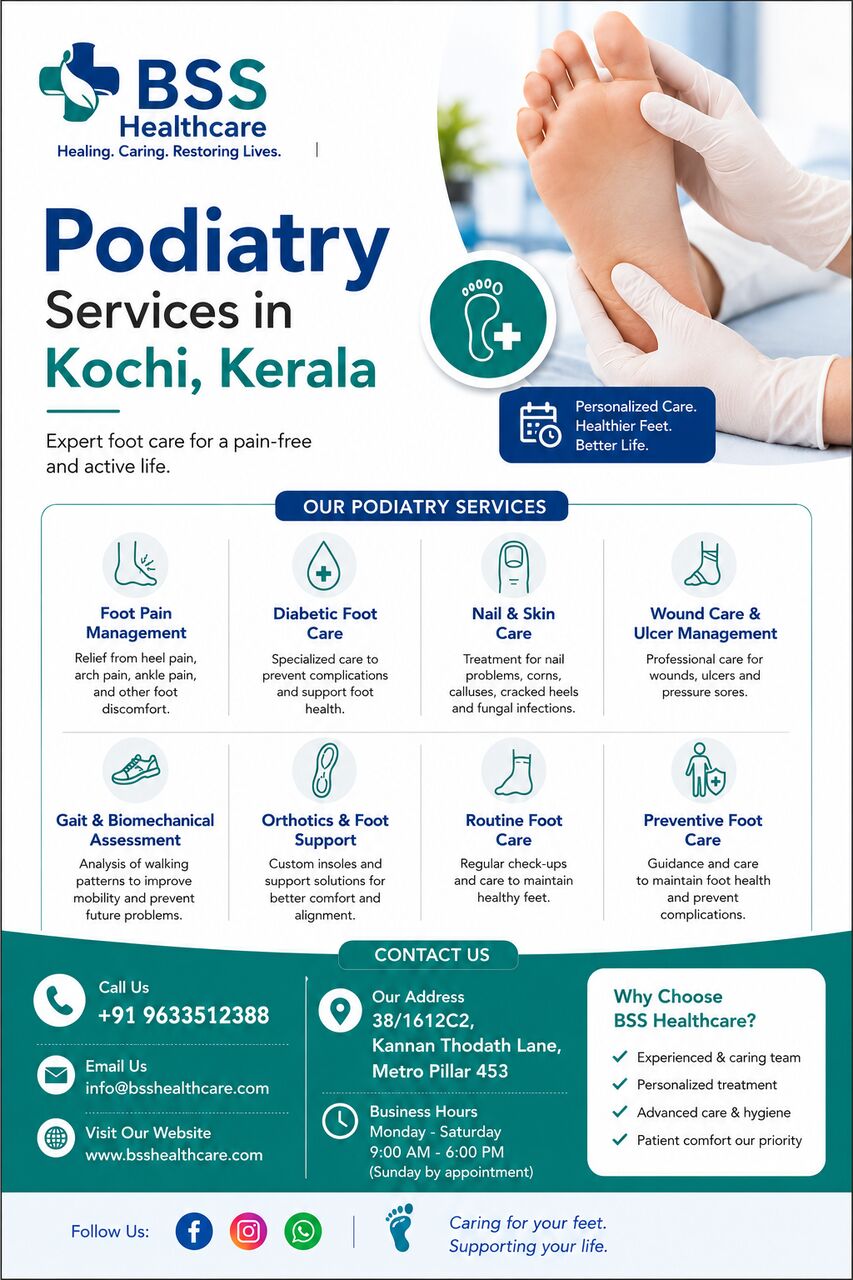 BSS Healthcare
Healing. Caring. Restoring Lives.

Podiatry Services in Kochi, Kerala

Expert foot care for a pain-free and active life.

Personalized Care. Healthier Feet. Better Life.

OUR PODIATRY SERVICES

Foot Pain Management
Relief from heel pain, arch pain, ankle pain, and other foot discomfort.

Diabetic Foot Care
Specialized care to prevent complications and support foot health.

Nail & Skin Care
Treatment for nail problems, corns, calluses, cracked heels and fungal infections.

Wound Care & Ulcer Management
Professional care for wounds, ulcers and pressure sores.

Gait & Biomechanical Assessment
Analysis of walking patterns to improve mobility and prevent future problems.

Orthotics & Foot Support
Custom insoles and support solutions for better comfort and alignment.

Routine Foot Care
Regular check-ups and care to maintain healthy feet.

Preventive Foot Care
Guidance and care to maintain foot health and prevent complications.

CONTACT US

Call Us
+91 9633512388

Email Us
info@bsshealthcare.com

Visit Our Website
www.bsshealthcare.com

Our Address
38/1612C2,
Kannan Thodath Lane,
Metro Pillar 453

Business Hours
Monday - Saturday
9:00 AM - 6:00 PM
(Sunday by appointment)

Why Choose BSS Healthcare?
Experienced & caring team
Personalized treatment
Advanced care & hygiene
Patient comfort our priority

Follow Us:

Caring for your feet.
Supporting your life.